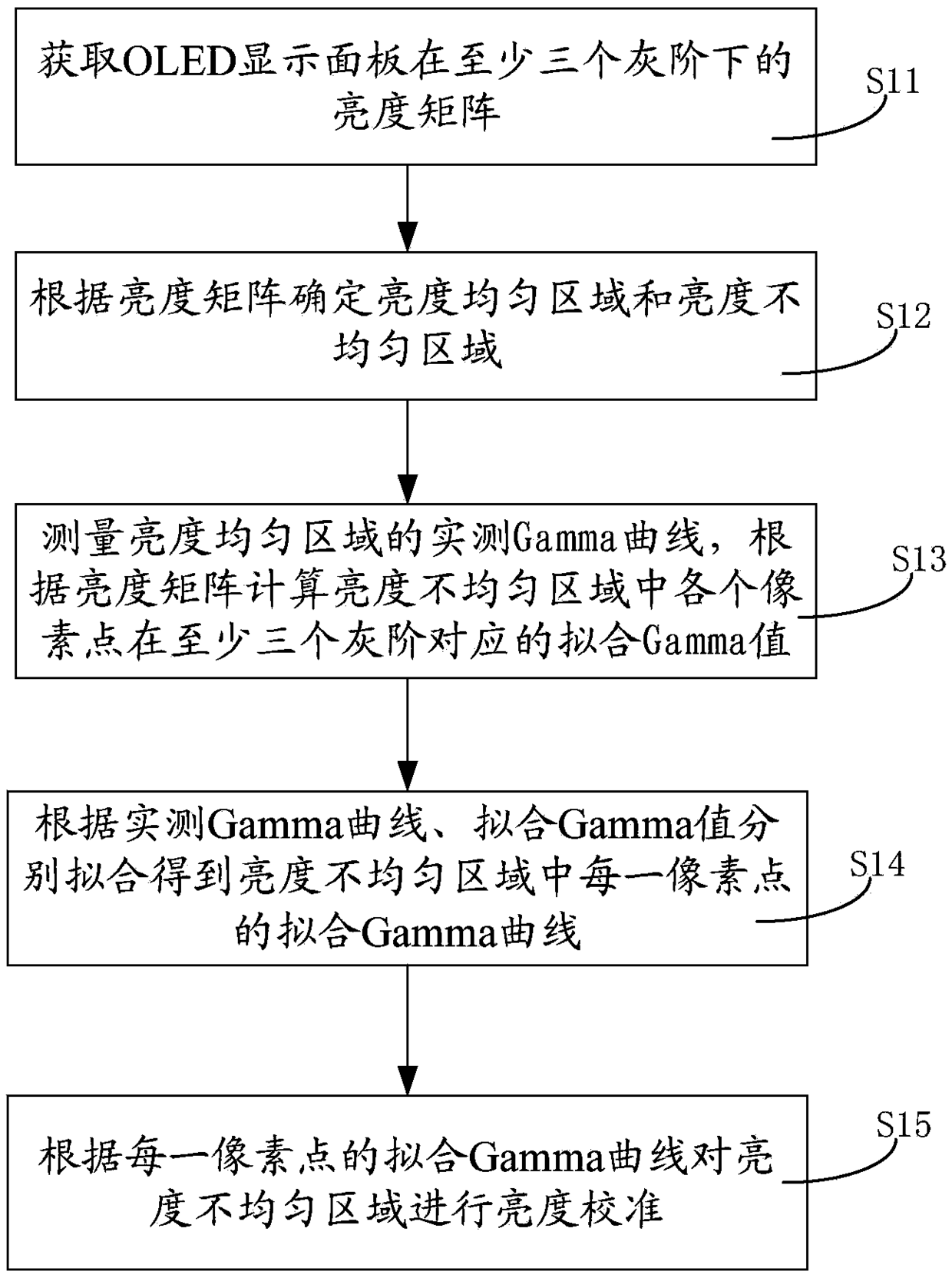 获取OLED显示面板在至少三个灰阶下的亮度矩阵

S11

根据亮度矩阵确定亮度均匀区域和亮度不均匀区域

S12

测量亮度均匀区域的实测Gamma曲线，根据亮度矩阵计算亮度不均匀区域中各个像素点在至少三个灰阶对应的拟合Gamma值

S13

根据实测Gamma曲线、拟合Gamma值分别拟合得到亮度不均匀区域中每一像素点的拟合Gamma曲线

S14

根据每一像素点的拟合Gamma曲线对亮度不均匀区域进行亮度校准

S15